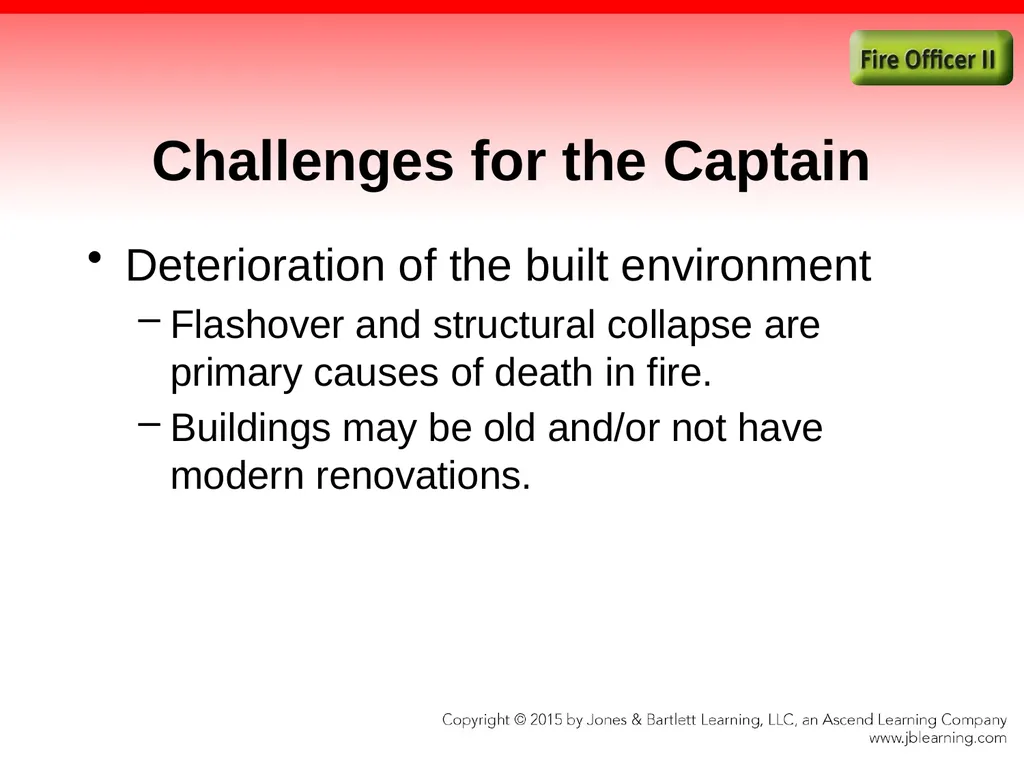 Fire Officer II

Challenges for the Captain

• Deterioration of the built environment
– Flashover and structural collapse are primary causes of death in fire.
– Buildings may be old and/or not have modern renovations.

Copyright © 2015 by Jones & Bartlett Learning, LLC, an Ascend Learning Company
www.jblearning.com